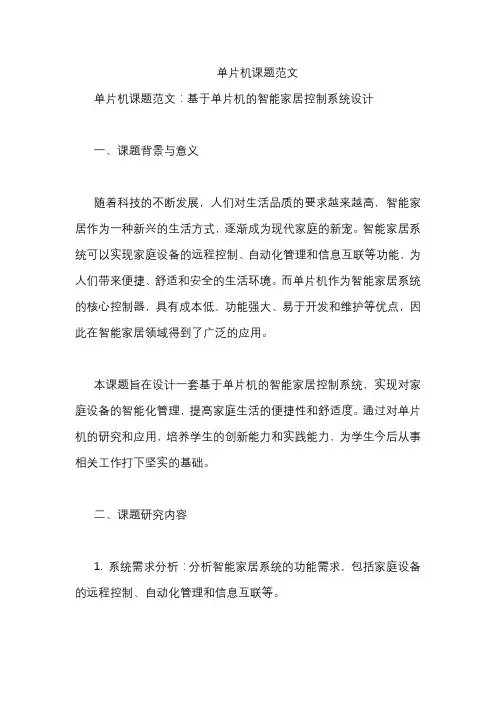 单片机课题范文

单片机课题范文：基于单片机的智能家居控制系统设计

一、课题背景与意义

随着科技的不断发展，人们对生活品质的要求越来越高，智能家居作为一种新兴的生活方式，逐渐成为现代家庭的新宠。智能家居系统可以实现家庭设备的远程控制、自动化管理和信息互联等功能，为人们带来便捷、舒适和安全的生活环境。而单片机作为智能家居系统的核心控制器，具有成本低、功能强大、易于开发和维护等优点，因此在智能家居领域得到了广泛的应用。

本课题旨在设计一套基于单片机的智能家居控制系统，实现对家庭设备的智能化管理，提高家庭生活的便捷性和舒适度。通过对单片机的研究和应用，培养学生的创新能力和实践能力，为学生今后从事相关工作打下坚实的基础。

二、课题研究内容

1. 系统需求分析：分析智能家居系统的功能需求，包括家庭设备的远程控制、自动化管理和信息互联等。